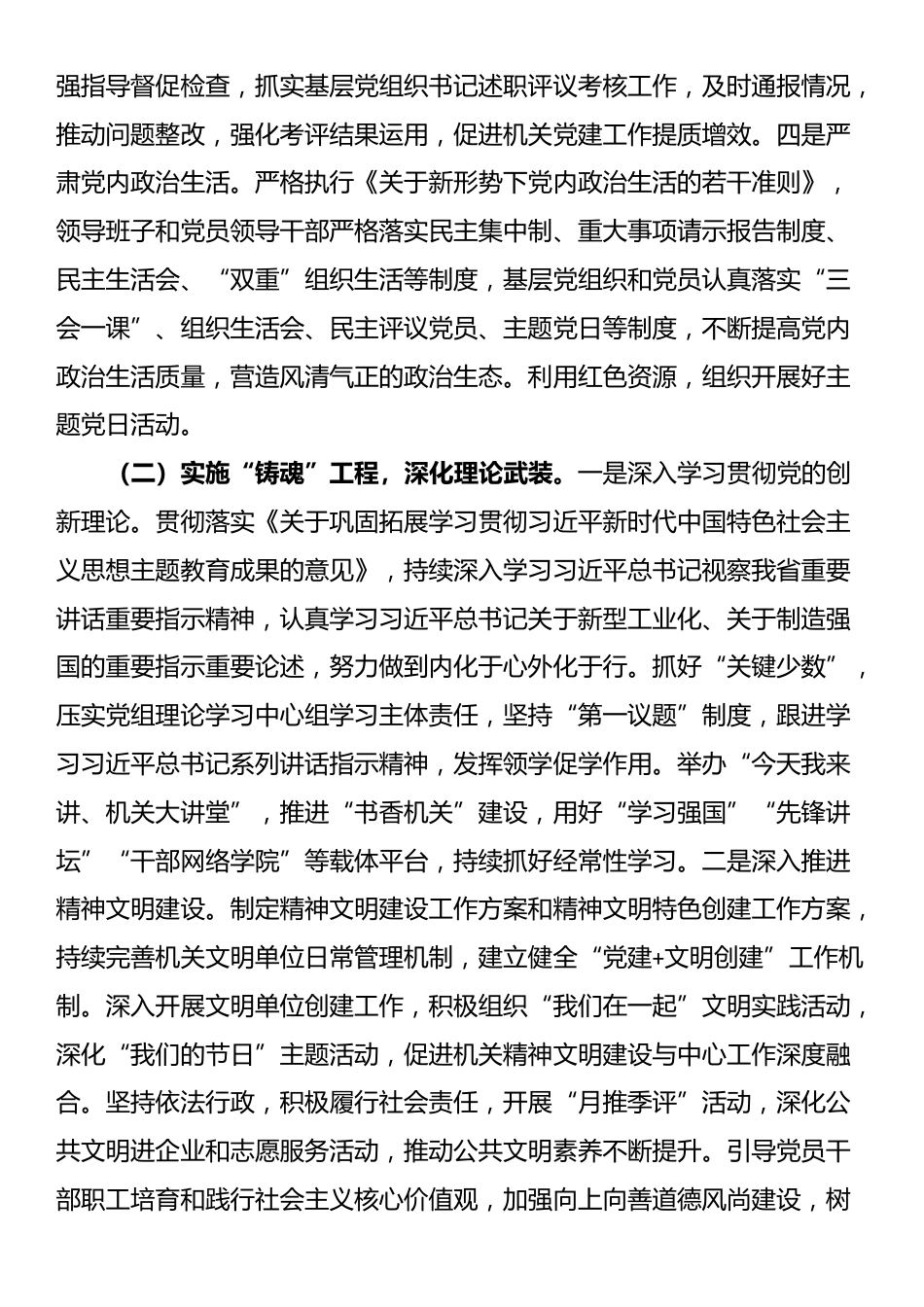 强指导督促检查，抓实基层党组织书记述职评议考核工作，及时通报情况，推动问题整改，强化考评结果运用，促进机关党建工作提质增效。四是严肃党内政治生活。严格执行《关于新形势下党内政治生活的若干准则》，领导班子和党员领导干部严格落实民主集中制、重大事项请示报告制度、民主生活会、“双重”组织生活等制度，基层党组织和党员认真落实“三会一课”、组织生活会、民主评议党员、主题党日等制度，不断提高党内政治生活质量，营造风清气正的政治生态。利用红色资源，组织开展好主题党日活动。

（二）实施“铸魂”工程，深化理论武装。一是深入学习贯彻党的创新理论。贯彻落实《关于巩固拓展学习贯彻习近平新时代中国特色社会主义思想主题教育成果的意见》，持续深入学习习近平总书记视察我省重要讲话重要指示精神，认真学习习近平总书记关于新型工业化、关于制造强国的重要指示重要论述，努力做到内化于心外化于行。抓好“关键少数”，压实党组理论学习中心组学习主体责任，坚持“第一议题”制度，跟进学习习近平总书记系列讲话指示精神，发挥领学促学作用。举办“今天我来讲、机关大讲堂”，推进“书香机关”建设，用好“学习强国”“先锋讲坛”“干部网络学院”等载体平台，持续抓好经常性学习。二是深入推进精神文明建设。制定精神文明建设工作方案和精神文明特色创建工作方案，持续完善机关文明单位日常管理机制，建立健全“党建+文明创建”工作机制。深入开展文明单位创建工作，积极组织“我们在一起”文明实践活动，深化“我们的节日”主题活动，促进机关精神文明建设与中心工作深度融合。坚持依法行政，积极履行社会责任，开展“月推季评”活动，深化公共文明进企业和志愿服务活动，推动公共文明素养不断提升。引导党员干部职工培育和践行社会主义核心价值观，加强向上向善道德风尚建设，树